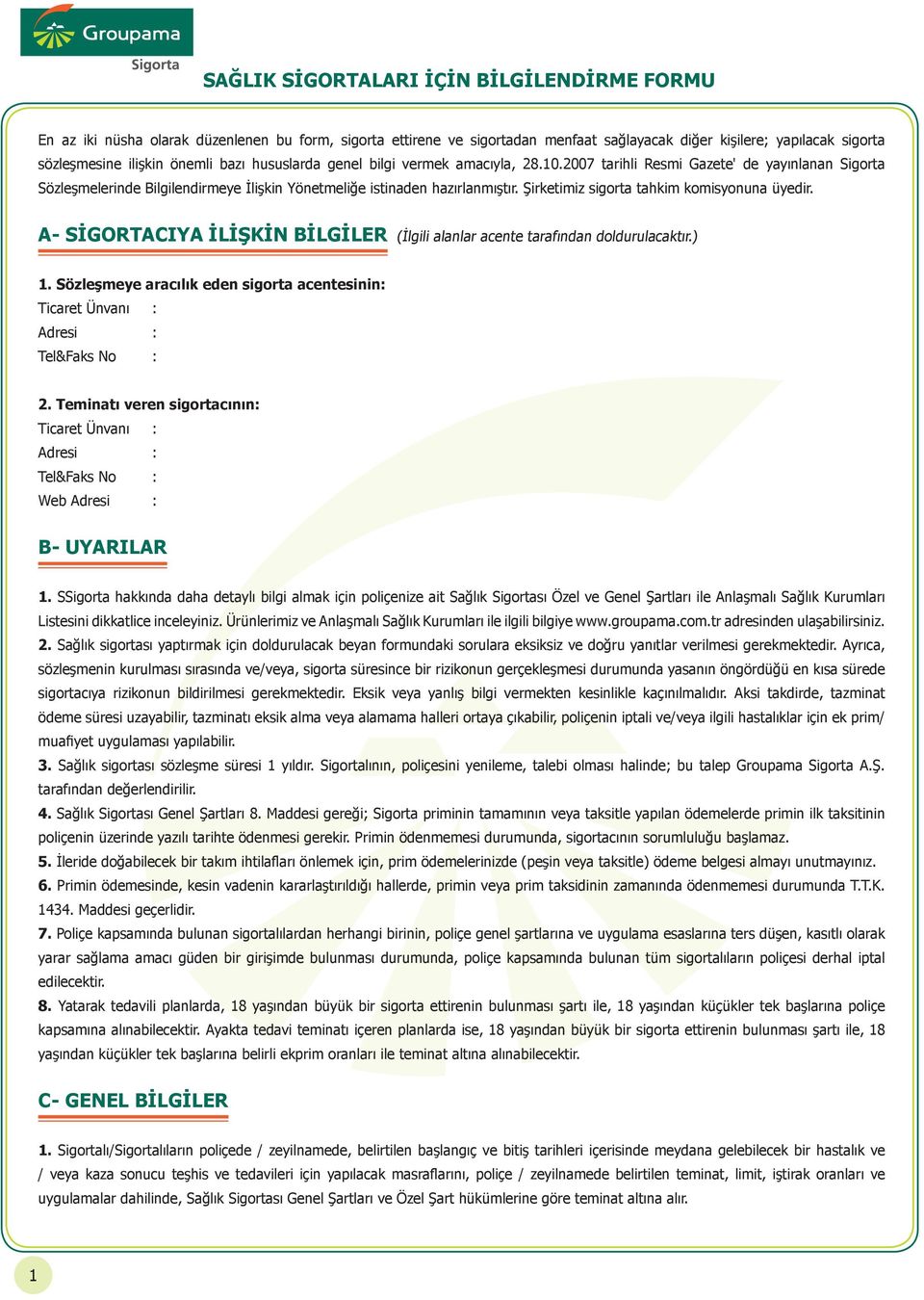 Groupama
Sigorta

SAĞLIK SİGORTALARI İÇİN BİLGİLENDİRME FORMU

En az iki nüsha olarak düzenlenen bu form, sigorta ettirene ve sigortadan menfaat sağlayacak diğer kişilere; yapılacak sigorta sözleşmesine ilişkin önemli bazı hususlarda genel bilgi vermek amacıyla, 28.10.2007 tarihli Resmi Gazete' de yayınlanan Sigorta Sözleşmelerinde Bilgilendirmeye İlişkin Yönetmeliğe istinaden hazırlanmıştır. Şirketimiz sigorta tahkim komisyonuna üyedir.

A- SİGORTACIYA İLİŞKİN BİLGİLER (İlgili alanlar acente tarafından doldurulacaktır.)

1. Sözleşmeye aracılık eden sigorta acentesinin:
Ticaret Ünvanı :
Adresi :
Tel&Faks No :

2. Teminatı veren sigortacının:
Ticaret Ünvanı :
Adresi :
Tel&Faks No :
Web Adresi :

B- UYARILAR

1. SSigorta hakkında daha detaylı bilgi almak için poliçenize ait Sağlık Sigortası Özel ve Genel Şartları ile Anlaşmalı Sağlık Kurumları Listesini dikkatlice inceleyiniz. Ürünlerimiz ve Anlaşmalı Sağlık Kurumları ile ilgili bilgiye www.groupama.com.tr adresinden ulaşabilirsiniz.
2. Sağlık sigortası yaptırmak için doldurulacak beyan formundaki sorulara eksiksiz ve doğru yanıtlar verilmesi gerekmektedir. Ayrıca, sözleşmenin kurulması sırasında ve/veya, sigorta süresince bir rizikonun gerçekleşmesi durumunda yasanın öngördüğü en kısa sürede sigortacıya rizikonun bildirilmesi gerekmektedir. Eksik veya yanlış bilgi vermekten kesinlikle kaçınılmalıdır. Aksi takdirde, tazminat ödeme süresi uzayabilir, tazminatı eksik alma veya alamama halleri ortaya çıkabilir, poliçenin iptali ve/veya ilgili hastalıklar için ek prim/ muafiyet uygulaması yapılabilir.
3. Sağlık sigortası sözleşme süresi 1 yıldır. Sigortalının, poliçesini yenileme, talebi olması halinde; bu talep Groupama Sigorta A.Ş. tarafından değerlendirilir.
4. Sağlık Sigortası Genel Şartları 8. Maddesi gereği; Sigorta priminin tamamının veya taksitle yapılan ödemelerde primin ilk taksitinin poliçenin üzerinde yazılı tarihte ödenmesi gerekir. Primin ödenmemesi durumunda, sigortacının sorumluluğu başlamaz.
5. İleride doğabilecek bir takım ihtilafları önlemek için, prim ödemelerinizde (peşin veya taksitle) ödeme belgesi almayı unutmayınız.
6. Primin ödemesinde, kesin vadenin kararlaştırıldığı hallerde, primin veya prim taksidinin zamanında ödenmemesi durumunda T.T.K. 1434. Maddesi geçerlidir.
7. Poliçe kapsamında bulunan sigortalılardan herhangi birinin, poliçe genel şartlarına ve uygulama esaslarına ters düşen, kasıtlı olarak yarar sağlama amacı güden bir girişimde bulunması durumunda, poliçe kapsamında bulunan tüm sigortalıların poliçesi derhal iptal edilecektir.
8. Yatarak tedavili planlarda, 18 yaşından büyük bir sigorta ettirenin bulunması şartı ile, 18 yaşından küçükler tek başlarına poliçe kapsamına alınabilecektir. Ayakta tedavi teminatı içeren planlarda ise, 18 yaşından büyük bir sigorta ettirenin bulunması şartı ile, 18 yaşından küçükler tek başlarına belirli ekprim oranları ile teminat altına alınabilecektir.

C- GENEL BİLGİLER

1. Sigortalı/Sigortalıların poliçede / zeyilnamede, belirtilen başlangıç ve bitiş tarihleri içerisinde meydana gelebilecek bir hastalık ve / veya kaza sonucu teşhis ve tedavileri için yapılacak masraflarını, poliçe / zeyilnamede belirtilen teminat, limit, iştirak oranları ve uygulamalar dahilinde, Sağlık Sigortası Genel Şartları ve Özel Şart hükümlerine göre teminat altına alır.

1